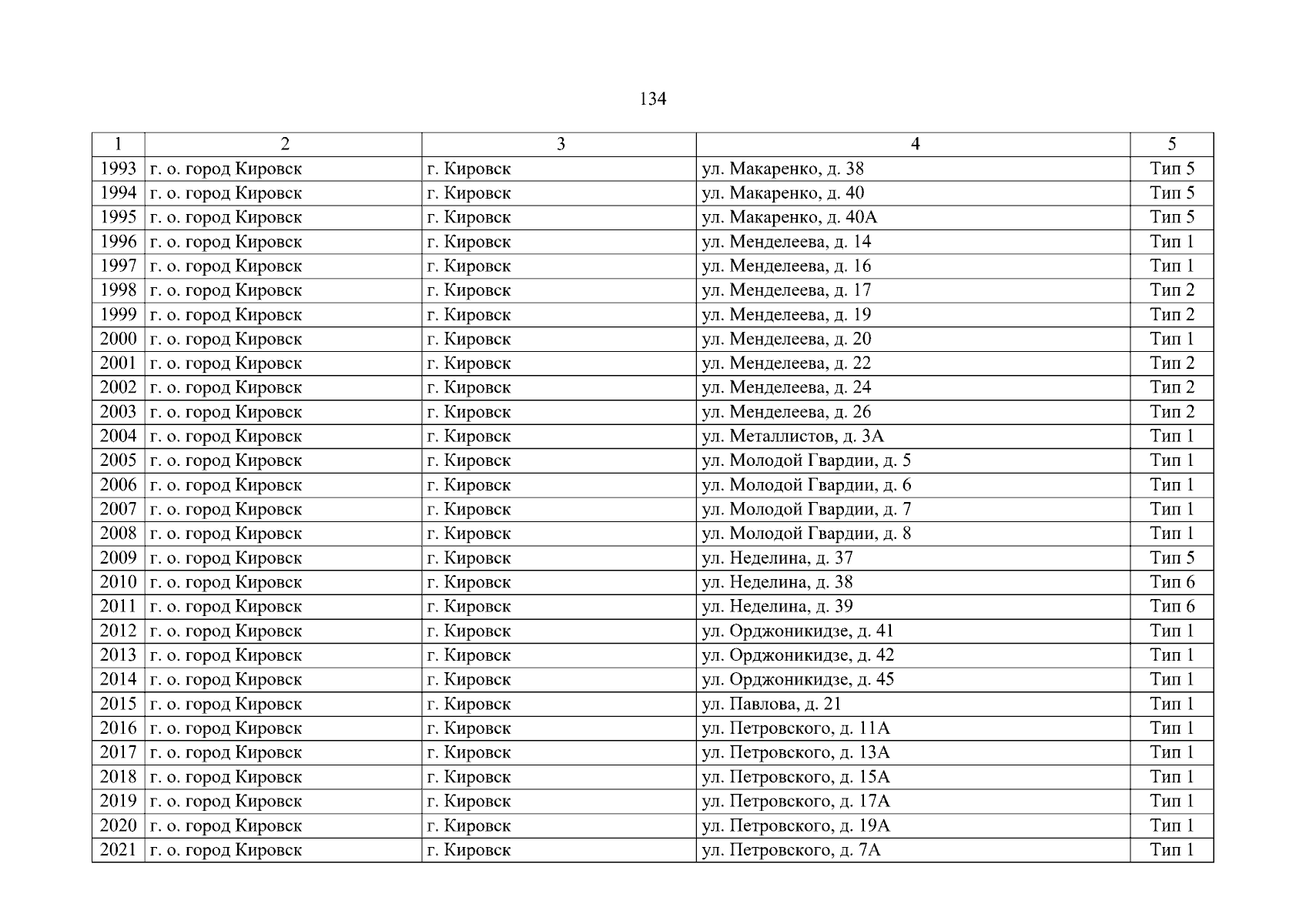 134

| 1 | 2 | 3 | 4 | 5 |
|---|---|---|---|---|
| 1993 | г. о. город Кировск | г. Кировск | ул. Макаренко, д. 38 | Тип 5 |
| 1994 | г. о. город Кировск | г. Кировск | ул. Макаренко, д. 40 | Тип 5 |
| 1995 | г. о. город Кировск | г. Кировск | ул. Макаренко, д. 40А | Тип 5 |
| 1996 | г. о. город Кировск | г. Кировск | ул. Менделеева, д. 14 | Тип 1 |
| 1997 | г. о. город Кировск | г. Кировск | ул. Менделеева, д. 16 | Тип 1 |
| 1998 | г. о. город Кировск | г. Кировск | ул. Менделеева, д. 17 | Тип 2 |
| 1999 | г. о. город Кировск | г. Кировск | ул. Менделеева, д. 19 | Тип 2 |
| 2000 | г. о. город Кировск | г. Кировск | ул. Менделеева, д. 20 | Тип 1 |
| 2001 | г. о. город Кировск | г. Кировск | ул. Менделеева, д. 22 | Тип 2 |
| 2002 | г. о. город Кировск | г. Кировск | ул. Менделеева, д. 24 | Тип 2 |
| 2003 | г. о. город Кировск | г. Кировск | ул. Менделеева, д. 26 | Тип 2 |
| 2004 | г. о. город Кировск | г. Кировск | ул. Металлистов, д. 3А | Тип 1 |
| 2005 | г. о. город Кировск | г. Кировск | ул. Молодой Гвардии, д. 5 | Тип 1 |
| 2006 | г. о. город Кировск | г. Кировск | ул. Молодой Гвардии, д. 6 | Тип 1 |
| 2007 | г. о. город Кировск | г. Кировск | ул. Молодой Гвардии, д. 7 | Тип 1 |
| 2008 | г. о. город Кировск | г. Кировск | ул. Молодой Гвардии, д. 8 | Тип 1 |
| 2009 | г. о. город Кировск | г. Кировск | ул. Неделина, д. 37 | Тип 5 |
| 2010 | г. о. город Кировск | г. Кировск | ул. Неделина, д. 38 | Тип 6 |
| 2011 | г. о. город Кировск | г. Кировск | ул. Неделина, д. 39 | Тип 6 |
| 2012 | г. о. город Кировск | г. Кировск | ул. Орджоникидзе, д. 41 | Тип 1 |
| 2013 | г. о. город Кировск | г. Кировск | ул. Орджоникидзе, д. 42 | Тип 1 |
| 2014 | г. о. город Кировск | г. Кировск | ул. Орджоникидзе, д. 45 | Тип 1 |
| 2015 | г. о. город Кировск | г. Кировск | ул. Павлова, д. 21 | Тип 1 |
| 2016 | г. о. город Кировск | г. Кировск | ул. Петровского, д. 11А | Тип 1 |
| 2017 | г. о. город Кировск | г. Кировск | ул. Петровского, д. 13А | Тип 1 |
| 2018 | г. о. город Кировск | г. Кировск | ул. Петровского, д. 15А | Тип 1 |
| 2019 | г. о. город Кировск | г. Кировск | ул. Петровского, д. 17А | Тип 1 |
| 2020 | г. о. город Кировск | г. Кировск | ул. Петровского, д. 19А | Тип 1 |
| 2021 | г. о. город Кировск | г. Кировск | ул. Петровского, д. 7А | Тип 1 |